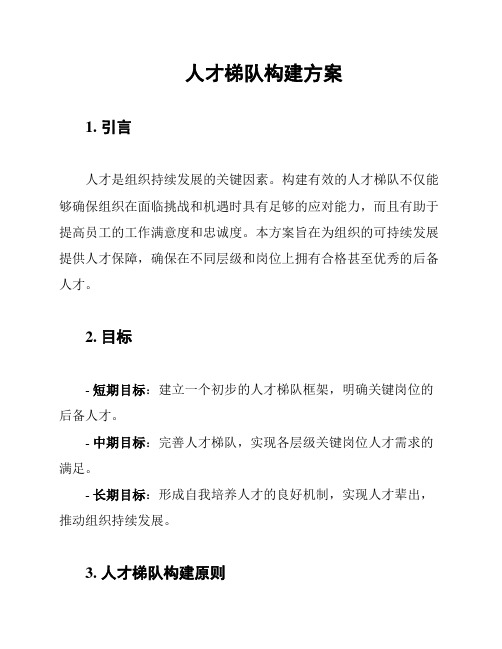 人才梯队构建方案

1. 引言

人才是组织持续发展的关键因素。构建有效的人才梯队不仅能够确保组织在面临挑战和机遇时具有足够的应对能力，而且有助于提高员工的工作满意度和忠诚度。本方案旨在为组织的可持续发展提供人才保障，确保在不同层级和岗位上拥有合格甚至优秀的后备人才。

2. 目标

- 短期目标：建立一个初步的人才梯队框架，明确关键岗位的后备人才。

- 中期目标：完善人才梯队，实现各层级关键岗位人才需求的满足。

- 长期目标：形成自我培养人才的良好机制，实现人才辈出，推动组织持续发展。

3. 人才梯队构建原则